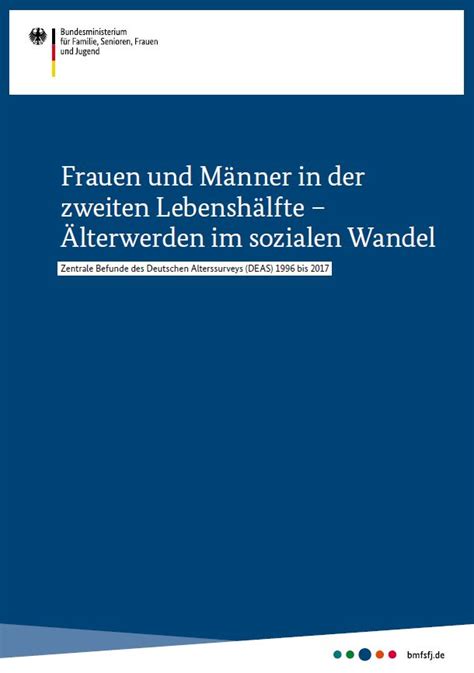 Bundesministerium
für Familie, Senioren, Frauen
und Jugend

Frauen und Männer in der zweiten Lebenshälfte – Älterwerden im sozialen Wandel

Zentrale Befunde des Deutschen Alterssurveys (DEAS) 1996 bis 2017

bmfsfj.de